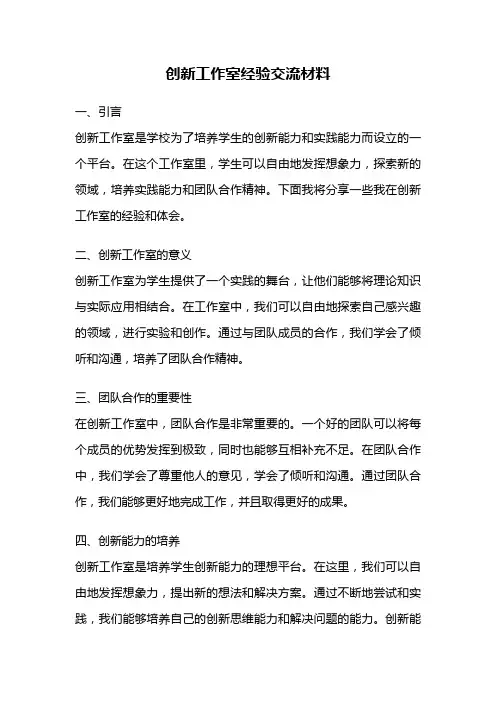 创新工作室经验交流材料

一、引言

创新工作室是学校为了培养学生的创新能力和实践能力而设立的一个平台。在这个工作室里，学生可以自由地发挥想象力，探索新的领域，培养实践能力和团队合作精神。下面我将分享一些我在创新工作室的经验和体会。

二、创新工作室的意义

创新工作室为学生提供了一个实践的舞台，让他们能够将理论知识与实际应用相结合。在工作室中，我们可以自由地探索自己感兴趣的领域，进行实验和创作。通过与团队成员的合作，我们学会了倾听和沟通，培养了团队合作精神。

三、团队合作的重要性

在创新工作室中，团队合作是非常重要的。一个好的团队可以将每个成员的优势发挥到极致，同时也能够互相补充不足。在团队合作中，我们学会了尊重他人的意见，学会了倾听和沟通。通过团队合作，我们能够更好地完成工作，并且取得更好的成果。

四、创新能力的培养

创新工作室是培养学生创新能力的理想平台。在这里，我们可以自由地发挥想象力，提出新的想法和解决方案。通过不断地尝试和实践，我们能够培养自己的创新思维能力和解决问题的能力。创新能